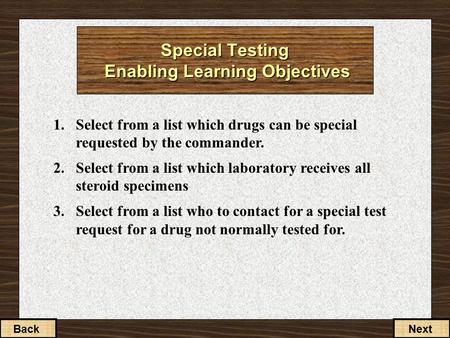 Special Testing
Enabling Learning Objectives

1. Select from a list which drugs can be special requested by the commander.

2. Select from a list which laboratory receives all steroid specimens

3. Select from a list who to contact for a special test request for a drug not normally tested for.

Back

Next